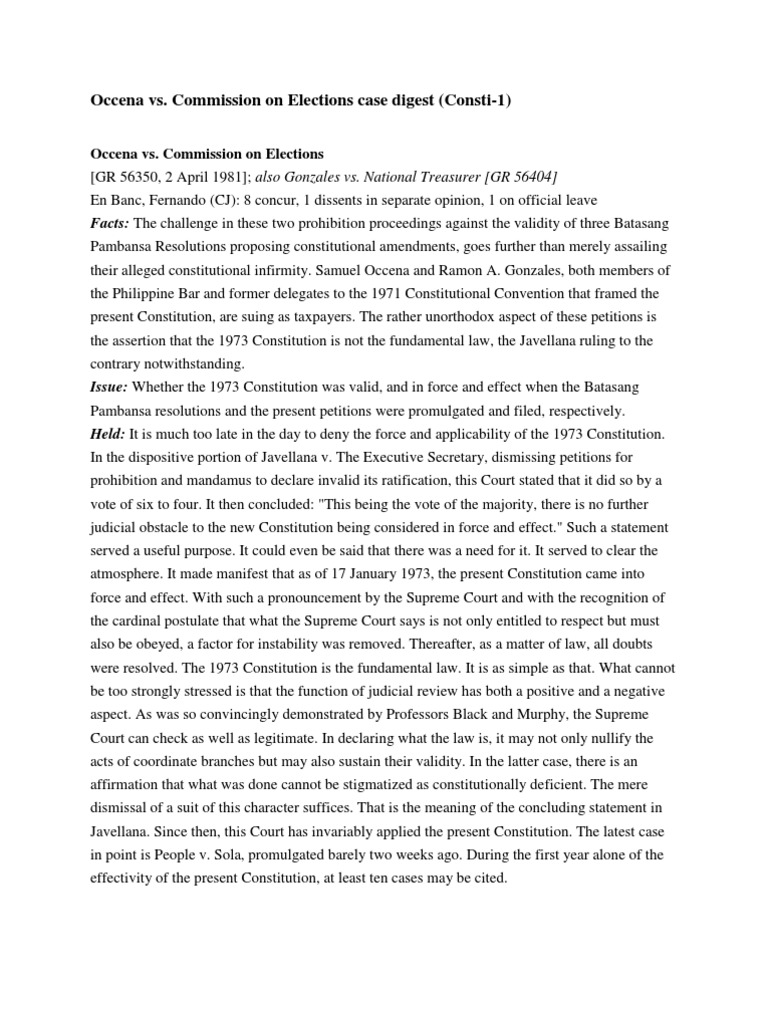 Occena vs. Commission on Elections case digest (Consti-1)

Occena vs. Commission on Elections
[GR 56350, 2 April 1981]; also Gonzales vs. National Treasurer [GR 56404]
En Banc, Fernando (CJ): 8 concur, 1 dissents in separate opinion, 1 on official leave
Facts: The challenge in these two prohibition proceedings against the validity of three Batasang Pambansa Resolutions proposing constitutional amendments, goes further than merely assailing their alleged constitutional infirmity. Samuel Occena and Ramon A. Gonzales, both members of the Philippine Bar and former delegates to the 1971 Constitutional Convention that framed the present Constitution, are suing as taxpayers. The rather unorthodox aspect of these petitions is the assertion that the 1973 Constitution is not the fundamental law, the Javellana ruling to the contrary notwithstanding.
Issue: Whether the 1973 Constitution was valid, and in force and effect when the Batasang Pambansa resolutions and the present petitions were promulgated and filed, respectively.
Held: It is much too late in the day to deny the force and applicability of the 1973 Constitution. In the dispositive portion of Javellana v. The Executive Secretary, dismissing petitions for prohibition and mandamus to declare invalid its ratification, this Court stated that it did so by a vote of six to four. It then concluded: "This being the vote of the majority, there is no further judicial obstacle to the new Constitution being considered in force and effect." Such a statement served a useful purpose. It could even be said that there was a need for it. It served to clear the atmosphere. It made manifest that as of 17 January 1973, the present Constitution came into force and effect. With such a pronouncement by the Supreme Court and with the recognition of the cardinal postulate that what the Supreme Court says is not only entitled to respect but must also be obeyed, a factor for instability was removed. Thereafter, as a matter of law, all doubts were resolved. The 1973 Constitution is the fundamental law. It is as simple as that. What cannot be too strongly stressed is that the function of judicial review has both a positive and a negative aspect. As was so convincingly demonstrated by Professors Black and Murphy, the Supreme Court can check as well as legitimate. In declaring what the law is, it may not only nullify the acts of coordinate branches but may also sustain their validity. In the latter case, there is an affirmation that what was done cannot be stigmatized as constitutionally deficient. The mere dismissal of a suit of this character suffices. That is the meaning of the concluding statement in Javellana. Since then, this Court has invariably applied the present Constitution. The latest case in point is People v. Sola, promulgated barely two weeks ago. During the first year alone of the effectivity of the present Constitution, at least ten cases may be cited.